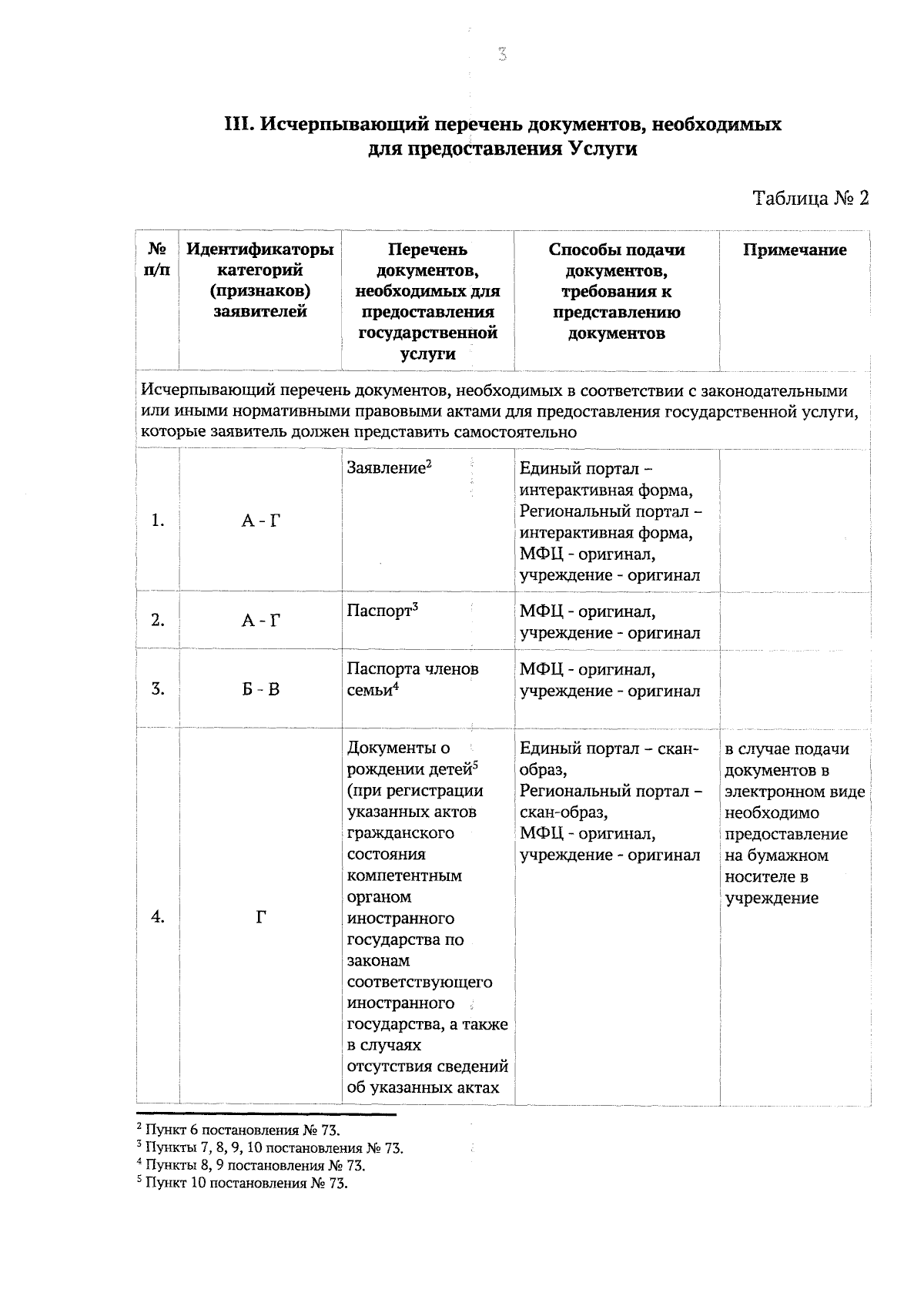 3

III. Исчерпывающий перечень документов, необходимых для предоставления Услуги

Таблица № 2

| № п/п | Идентификаторы категорий (признаков) заявителей | Перечень документов, необходимых для предоставления государственной услуги | Способы подачи документов, требования к представлению документов | Примечание |
|---|---|---|---|---|
| Исчерпывающий перечень документов, необходимых в соответствии с законодательными или иными нормативными правовыми актами для предоставления государственной услуги, которые заявитель должен представить самостоятельно | | | | |
| 1. | А - Г | Заявление$^2$ | Единый портал – интерактивная форма, Региональный портал – интерактивная форма, МФЦ - оригинал, учреждение - оригинал | |
| 2. | А - Г | Паспорт$^3$ | МФЦ - оригинал, учреждение - оригинал | |
| 3. | Б - В | Паспорта членов семьи$^4$ | МФЦ - оригинал, учреждение - оригинал | |
| 4. | Г | Документы о рождении детей$^5$ (при регистрации указанных актов гражданского состояния компетентным органом иностранного государства по законам соответствующего иностранного государства, а также в случаях отсутствия сведений об указанных актах | Единый портал – скан-образ, Региональный портал – скан-образ, МФЦ - оригинал, учреждение - оригинал | в случае подачи документов в электронном виде необходимо предоставление на бумажном носителе в учреждение |

$^2$ Пункт 6 постановления № 73.
$^3$ Пункты 7, 8, 9, 10 постановления № 73.
$^4$ Пункты 8, 9 постановления № 73.
$^5$ Пункт 10 постановления № 73.